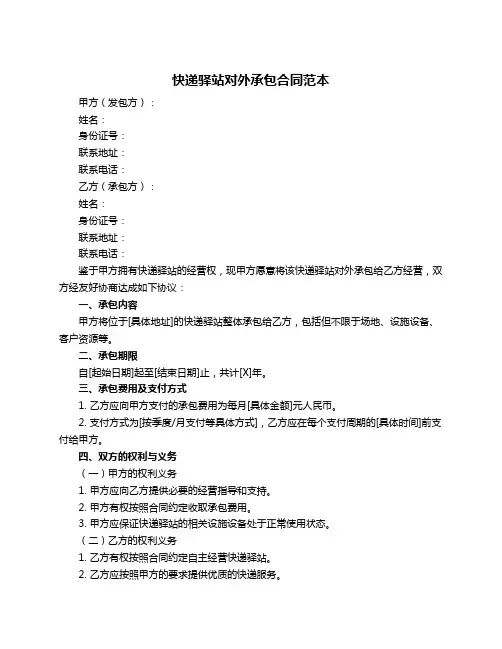 快递驿站对外承包合同范本

甲方（发包方）：

姓名：

身份证号：

联系地址：

联系电话：

乙方（承包方）：

姓名：

身份证号：

联系地址：

联系电话：

鉴于甲方拥有快递驿站的经营权，现甲方愿意将该快递驿站对外承包给乙方经营，双方经友好协商达成如下协议：

一、承包内容

甲方将位于[具体地址]的快递驿站整体承包给乙方，包括但不限于场地、设施设备、客户资源等。

二、承包期限

自[起始日期]起至[结束日期]止，共计[X]年。

三、承包费用及支付方式

1. 乙方应向甲方支付的承包费用为每月[具体金额]元人民币。

2. 支付方式为[按季度/月支付等具体方式]，乙方应在每个支付周期的[具体时间]前支付给甲方。

四、双方的权利与义务

（一）甲方的权利义务

1. 甲方应向乙方提供必要的经营指导和支持。

2. 甲方有权按照合同约定收取承包费用。

3. 甲方应保证快递驿站的相关设施设备处于正常使用状态。

（二）乙方的权利义务

1. 乙方有权按照合同约定自主经营快递驿站。

2. 乙方应按照甲方的要求提供优质的快递服务。